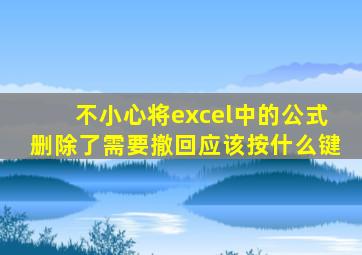 不小心将excel中的公式删除了需要撤回应该按什么键